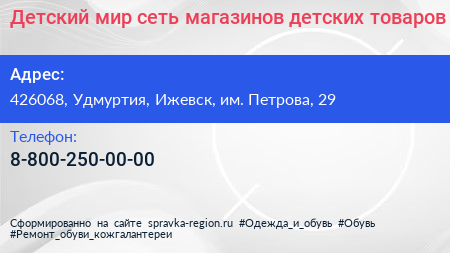 Детский мир сеть магазинов детских товаров

Адрес:
426068, Удмуртия, Ижевск, им. Петрова, 29

Телефон:
8-800-250-00-00

Сформированно на сайте spravka-region.ru #Одежда_и_обувь #Обувь #Ремонт_обуви_кожгалантереи